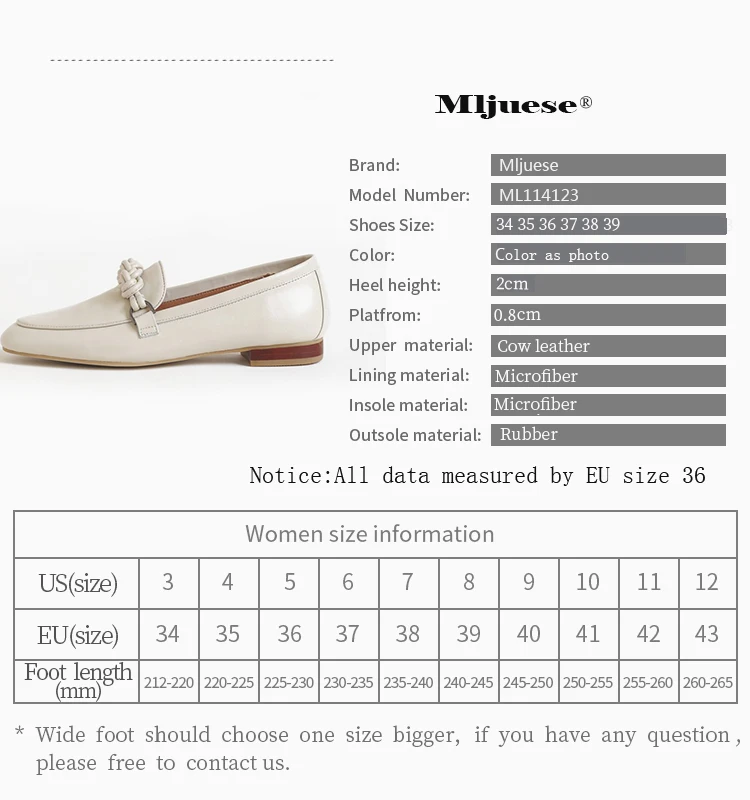 Mljuese®

Brand: Mljuese
Model Number: ML114123
Shoes Size: 34 35 36 37 38 39
Color: Color as photo
Heel height: 2cm
Platfrom: 0.8cm
Upper material: Cow leather
Lining material: Microfiber
Insole material: Microfiber
Outsole material: Rubber

Notice:All data measured by EU size 36

| Women size information | | | | | | | | | | |
|---|---|---|---|---|---|---|---|---|---|---|
| US(size) | 3 | 4 | 5 | 6 | 7 | 8 | 9 | 10 | 11 | 12 |
| EU(size) | 34 | 35 | 36 | 37 | 38 | 39 | 40 | 41 | 42 | 43 |
| Foot length (mm) | 212-220 | 220-225 | 225-230 | 230-235 | 235-240 | 240-245 | 245-250 | 250-255 | 255-260 | 260-265 |

* Wide foot should choose one size bigger, if you have any question, please free to contact us.